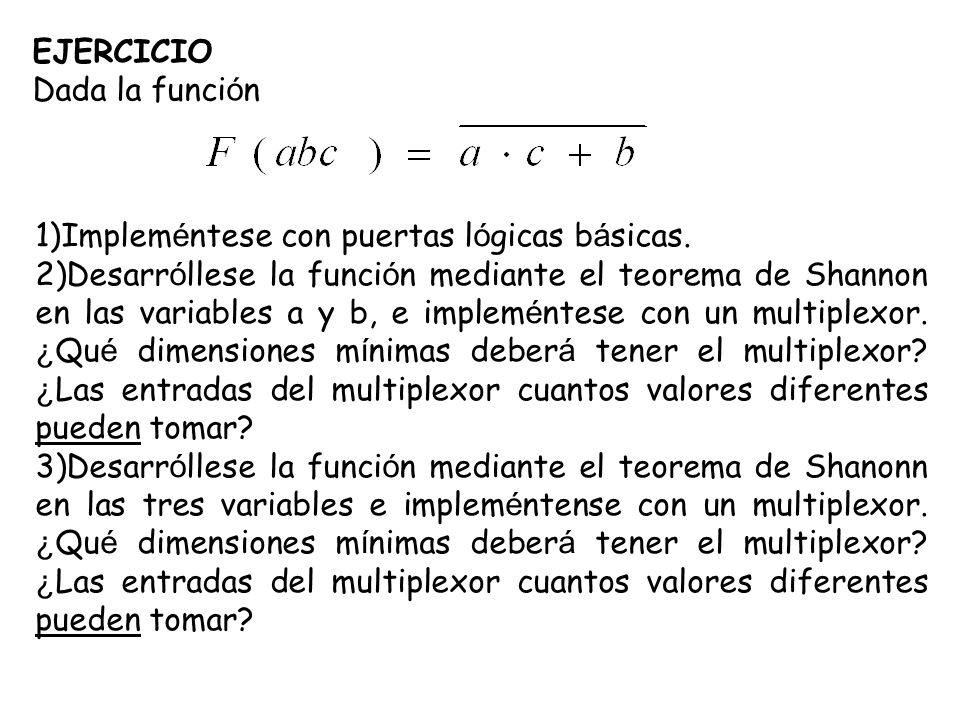 EJERCICIO
Dada la función

$F(abc) = \overline{a \cdot c + b}$

1)Impleméntese con puertas lógicas básicas.
2)Desarróllese la función mediante el teorema de Shannon en las variables a y b, e impleméntese con un multiplexor. ¿Qué dimensiones mínimas deberá tener el multiplexor? ¿Las entradas del multiplexor cuantos valores diferentes pueden tomar?
3)Desarróllese la función mediante el teorema de Shanonn en las tres variables e impleméntense con un multiplexor. ¿Qué dimensiones mínimas deberá tener el multiplexor? ¿Las entradas del multiplexor cuantos valores diferentes pueden tomar?